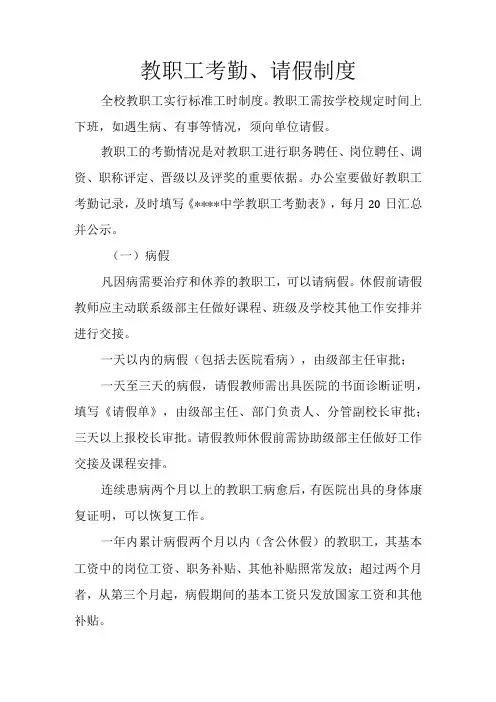 教职工考勤、请假制度

全校教职工实行标准工时制度。教职工需按学校规定时间上下班，如遇生病、有事等情况，须向单位请假。

教职工的考勤情况是对教职工进行职务聘任、岗位聘任、调资、职称评定、晋级以及评奖的重要依据。办公室要做好教职工考勤记录，及时填写《****中学教职工考勤表》，每月 20 日汇总并公示。

（一）病假

凡因病需要治疗和休养的教职工，可以请病假。休假前请假教师应主动联系级部主任做好课程、班级及学校其他工作安排并进行交接。

一天以内的病假（包括去医院看病），由级部主任审批；

一天至三天的病假，请假教师需出具医院的书面诊断证明，填写《请假单》，由级部主任、部门负责人、分管副校长审批；三天以上报校长审批。请假教师休假前需协助级部主任做好工作交接及课程安排。

连续患病两个月以上的教职工病愈后，有医院出具的身体康复证明，可以恢复工作。

一年内累计病假两个月以内（含公休假）的教职工，其基本工资中的岗位工资、职务补贴、其他补贴照常发放；超过两个月者，从第三个月起，病假期间的基本工资只发放国家工资和其他补贴。